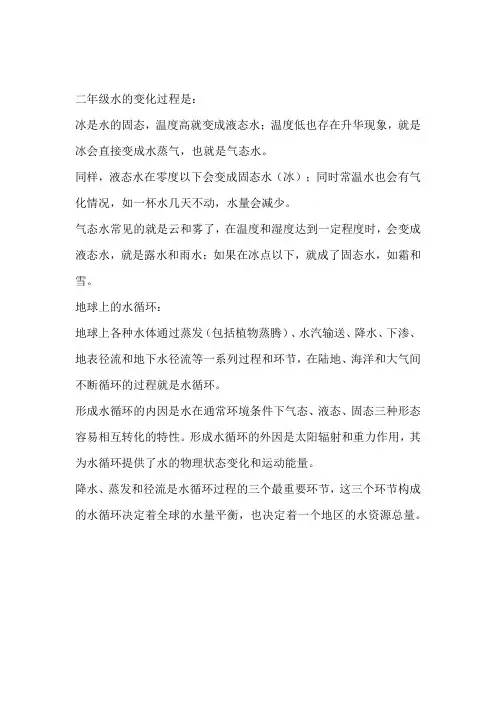 二年级水的变化过程是：

冰是水的固态，温度高就变成液态水；温度低也存在升华现象，就是冰会直接变成水蒸气，也就是气态水。

同样，液态水在零度以下会变成固态水（冰）；同时常温水也会有气化情况，如一杯水几天不动，水量会减少。

气态水常见的就是云和雾了，在温度和湿度达到一定程度时，会变成液态水，就是露水和雨水；如果在冰点以下，就成了固态水，如霜和雪。

地球上的水循环：

地球上各种水体通过蒸发（包括植物蒸腾）、水汽输送、降水、下渗、地表径流和地下水径流等一系列过程和环节，在陆地、海洋和大气间不断循环的过程就是水循环。

形成水循环的内因是水在通常环境条件下气态、液态、固态三种形态容易相互转化的特性。形成水循环的外因是太阳辐射和重力作用，其为水循环提供了水的物理状态变化和运动能量。

降水、蒸发和径流是水循环过程的三个最重要环节，这三个环节构成的水循环决定着全球的水量平衡，也决定着一个地区的水资源总量。